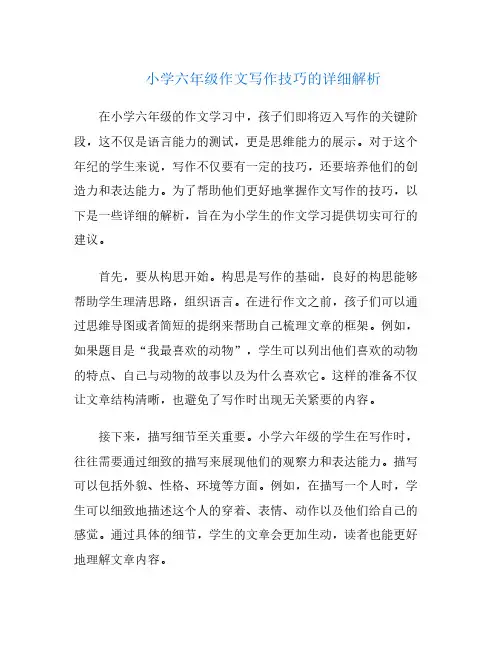 小学六年级作文写作技巧的详细解析

在小学六年级的作文学习中，孩子们即将迈入写作的关键阶段，这不仅是语言能力的测试，更是思维能力的展示。对于这个年纪的学生来说，写作不仅要有一定的技巧，还要培养他们的创造力和表达能力。为了帮助他们更好地掌握作文写作的技巧，以下是一些详细的解析，旨在为小学生的作文学习提供切实可行的建议。

首先，要从构思开始。构思是写作的基础，良好的构思能够帮助学生理清思路，组织语言。在进行作文之前，孩子们可以通过思维导图或者简短的提纲来帮助自己梳理文章的框架。例如，如果题目是“我最喜欢的动物”，学生可以列出他们喜欢的动物的特点、自己与动物的故事以及为什么喜欢它。这样的准备不仅让文章结构清晰，也避免了写作时出现无关紧要的内容。

接下来，描写细节至关重要。小学六年级的学生在写作时，往往需要通过细致的描写来展现他们的观察力和表达能力。描写可以包括外貌、性格、环境等方面。例如，在描写一个人时，学生可以细致地描述这个人的穿着、表情、动作以及他们给自己的感觉。通过具体的细节，学生的文章会更加生动，读者也能更好地理解文章内容。